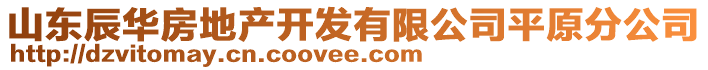 山东辰华房地产开发有限公司平原分公司
http://dzvitomay.cn.coovee.com